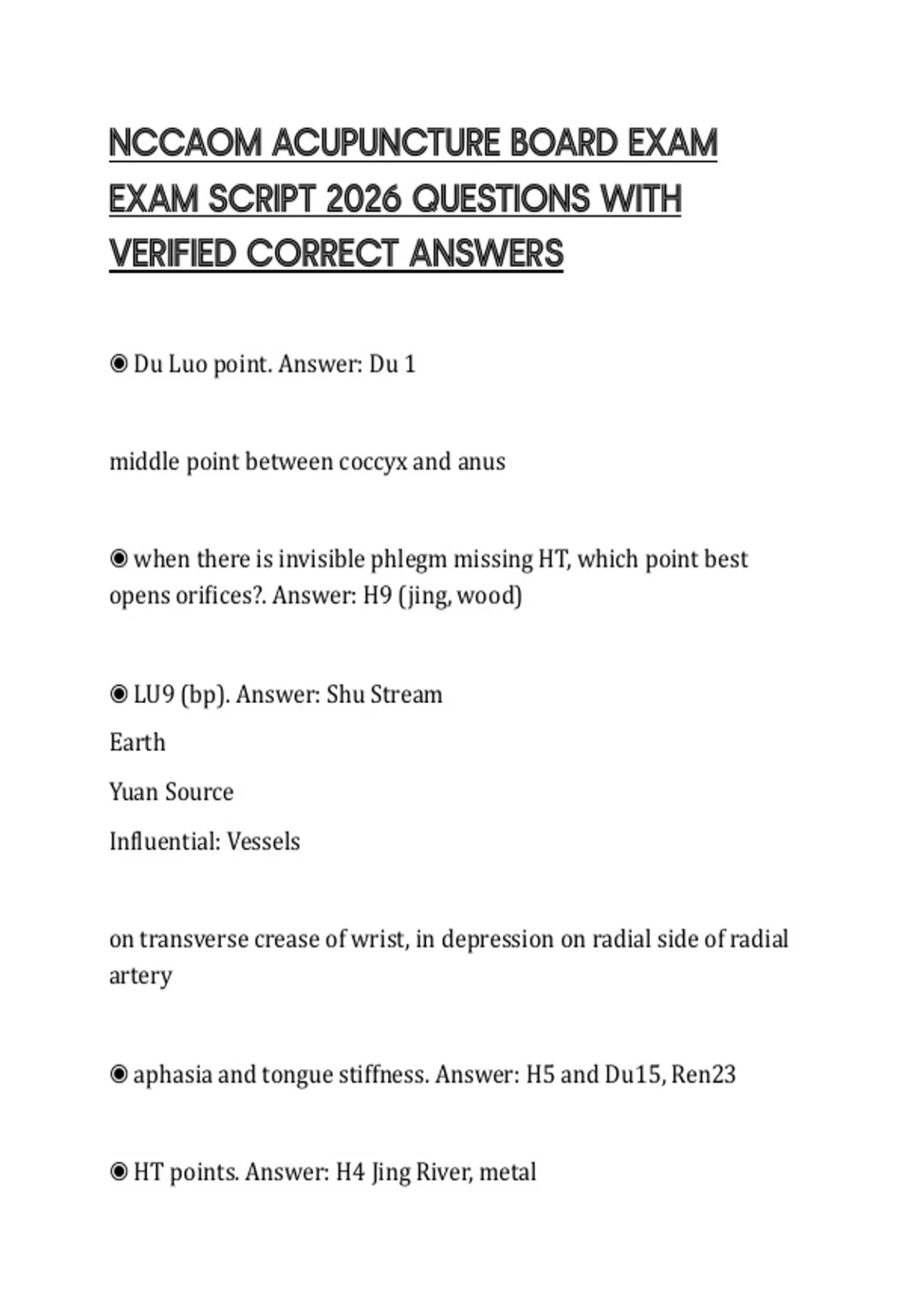 NCCAOM ACUPUNCTURE BOARD EXAM EXAM SCRIPT 2026 QUESTIONS WITH VERIFIED CORRECT ANSWERS

◉ Du Luo point. Answer: Du 1

middle point between coccyx and anus

◉ when there is invisible phlegm missing HT, which point best opens orifices?. Answer: H9 (jing, wood)

◉ LU9 (bp). Answer: Shu Stream

Earth

Yuan Source

Influential: Vessels

on transverse crease of wrist, in depression on radial side of radial artery

◉ aphasia and tongue stiffness. Answer: H5 and Du15, Ren23

◉ HT points. Answer: H4 Jing River, metal